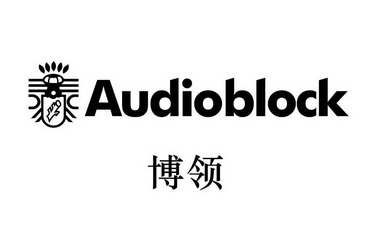 Audioblock

博领